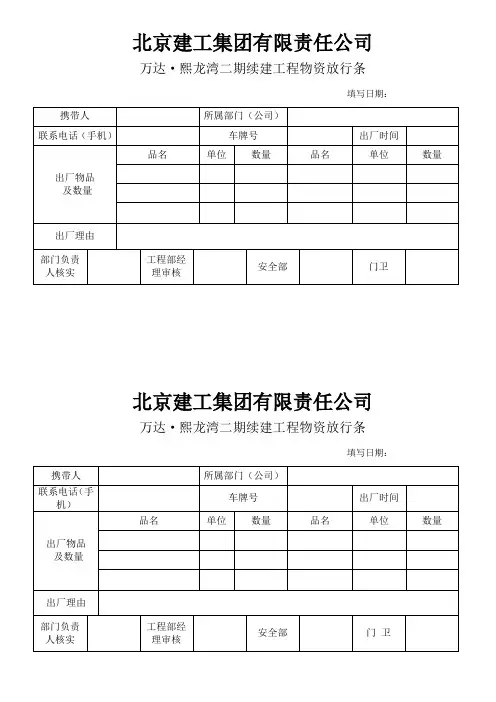 北京建工集团有限责任公司

万达·熙龙湾二期续建工程物资放行条

填写日期：

| 携带人 | | 所属部门（公司） | | | | |
|---|---|---|---|---|---|---|
| 联系电话（手机） | | 车牌号 | | | 出厂时间 | |
| 出厂物品及数量 | 品名 | 单位 | 数量 | 品名 | 单位 | 数量 |
| | | | | | | |
| | | | | | | |
| | | | | | | |
| 出厂理由 | | | | | | |

| 部门负责人核实 | | 工程部经理审核 | | 安全部 | | 门卫 | |
|---|---|---|---|---|---|---|---|

北京建工集团有限责任公司

万达·熙龙湾二期续建工程物资放行条

填写日期：

| 携带人 | | 所属部门（公司） | | | | |
|---|---|---|---|---|---|---|
| 联系电话(手机) | | 车牌号 | | | 出厂时间 | |
| 出厂物品及数量 | 品名 | 单位 | 数量 | 品名 | 单位 | 数量 |
| | | | | | | |
| | | | | | | |
| | | | | | | |
| 出厂理由 | | | | | | |

| 部门负责人核实 | | 工程部经理审核 | | 安全部 | | 门 卫 | |
|---|---|---|---|---|---|---|---|